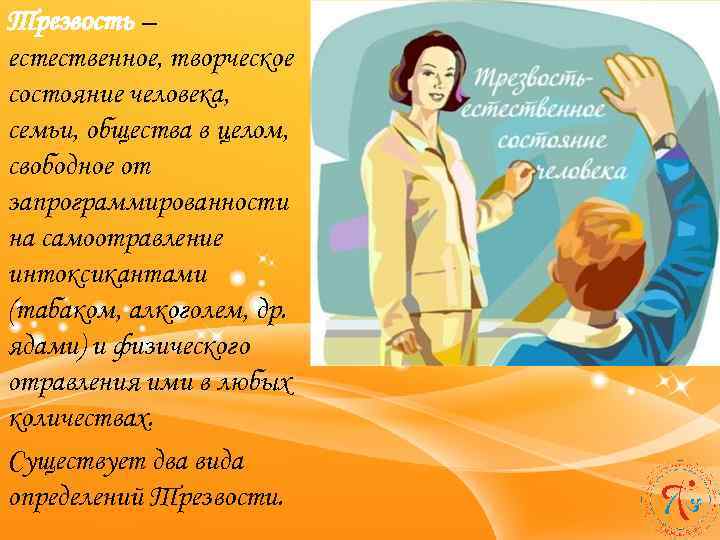 Трезвость – естественное, творческое состояние человека, семьи, общества в целом, свободное от запрограммированности на самоотравление интоксикантами (табаком, алкоголем, др. ядами) и физического отравления ими в любых количествах.

Существует два вида определений Трезвости.

Трезвость-
естественное
состояние
человека